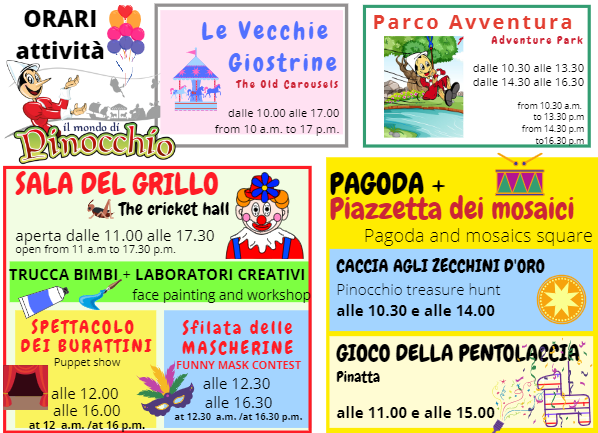 ORARI attività

il mondo di Pinocchio

Le Vecchie Giostrine
The Old Carousels

dalle 10.00 alle 17.00
from 10 a.m. to 17 p.m.

Parco Avventura
Adventure Park

dalle 10.30 alle 13.30
dalle 14.30 alle 16.30

from 10.30 a.m. to 13.30 p.m
from 14.30 p.m to16.30 p.m

SALA DEL GRILLO
The cricket hall

aperta dalle 11.00 alle 17.30
open from 11 a.m to 17.30 p.m.

TRUCCA BIMBI + LABORATORI CREATIVI
face painting and workshop

SPETTACOLO DEI BURATTINI
Puppet show

alle 12.00
alle 16.00
at 12 a.m. /at 16 p.m.

Sfilata delle MASCHERINE
FUNNY MASK CONTEST

alle 12.30
alle 16.30
at 12.30 a.m. /at 16.30 p.m.

PAGODA + Piazzetta dei mosaici
Pagoda and mosaics square

CACCIA AGLI ZECCHINI D'ORO
Pinocchio treasure hunt
alle 10.30 e alle 14.00

GIOCO DELLA PENTOLACCIA
Pinatta

alle 11.00 e alle 15.00